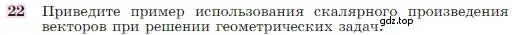 22 Приведите пример использования скалярного произведения векторов при решении геометрических задач.

gdz.top